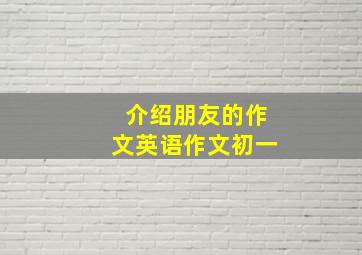 介绍朋友的作文英语作文初一